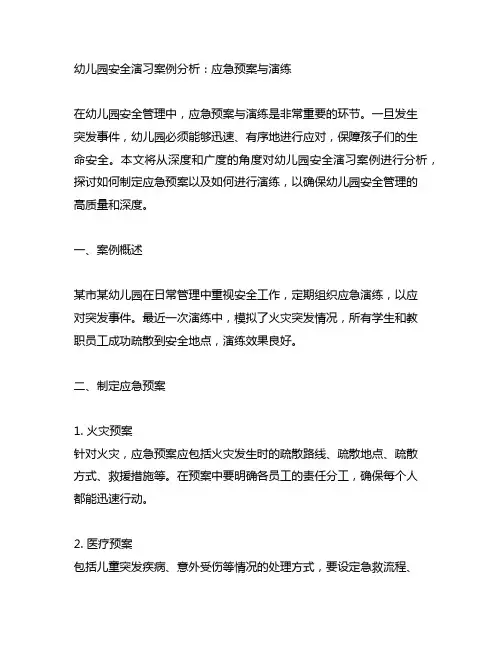 幼儿园安全演习案例分析：应急预案与演练

在幼儿园安全管理中，应急预案与演练是非常重要的环节。一旦发生突发事件，幼儿园必须能够迅速、有序地进行应对，保障孩子们的生命安全。本文将从深度和广度的角度对幼儿园安全演习案例进行分析，探讨如何制定应急预案以及如何进行演练，以确保幼儿园安全管理的高质量和深度。

一、案例概述

某市某幼儿园在日常管理中重视安全工作，定期组织应急演练，以应对突发事件。最近一次演练中，模拟了火灾突发情况，所有学生和教职员工成功疏散到安全地点，演练效果良好。

二、制定应急预案

1. 火灾预案
针对火灾，应急预案应包括火灾发生时的疏散路线、疏散地点、疏散方式、救援措施等。在预案中要明确各员工的责任分工，确保每个人都能迅速行动。

2. 医疗预案
包括儿童突发疾病、意外受伤等情况的处理方式，要设定急救流程、